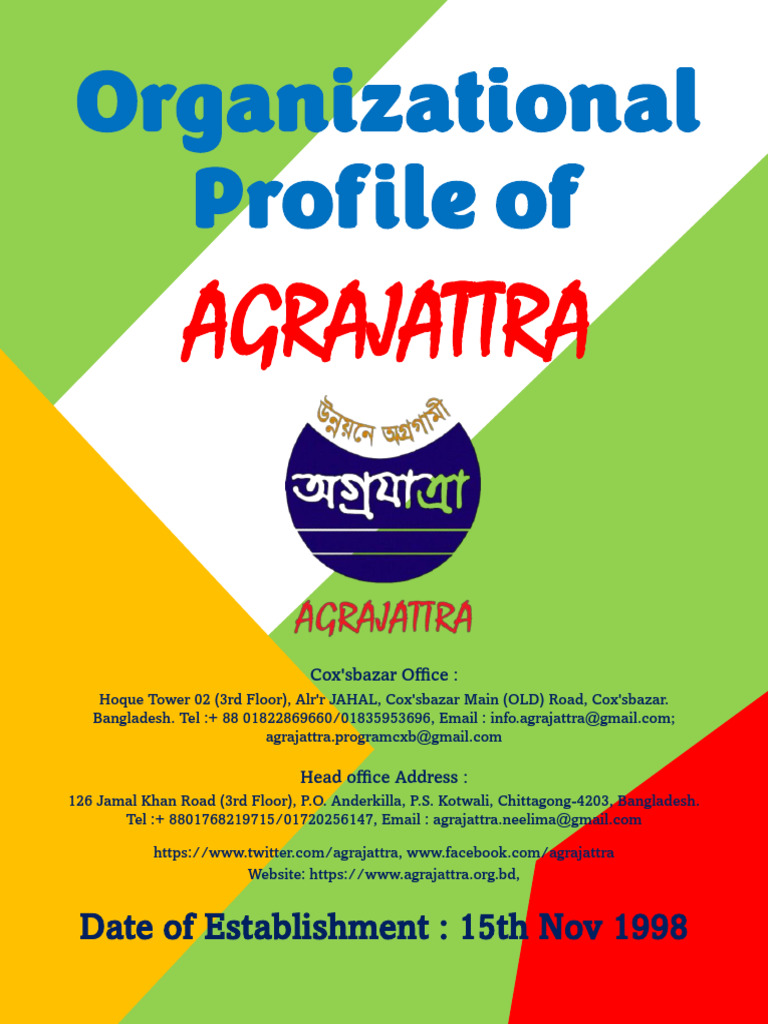 Organizational Profile of

AGRAJATTRA

উন্নয়নে অগ্রগামী

অগ্রযাত্রা

AGRAJATTRA

Cox'sbazar Office :

Hoque Tower 02 (3rd Floor), Alr'r JAHAL, Cox'sbazar Main (OLD) Road, Cox'sbazar. Bangladesh. Tel :+ 88 01822869660/01835953696, Email : info.agrajattra@gmail.com; agrajattra.programcxb@gmail.com

Head office Address :

126 Jamal Khan Road (3rd Floor), P.O. Anderkilla, P.S. Kotwali, Chittagong-4203, Bangladesh. Tel :+ 8801768219715/01720256147, Email : agrajattra.neelima@gmail.com

https://www.twitter.com/agrajattra, www.facebook.com/agrajattra
Website: https://www.agrajattra.org.bd,

Date of Establishment : 15th Nov 1998